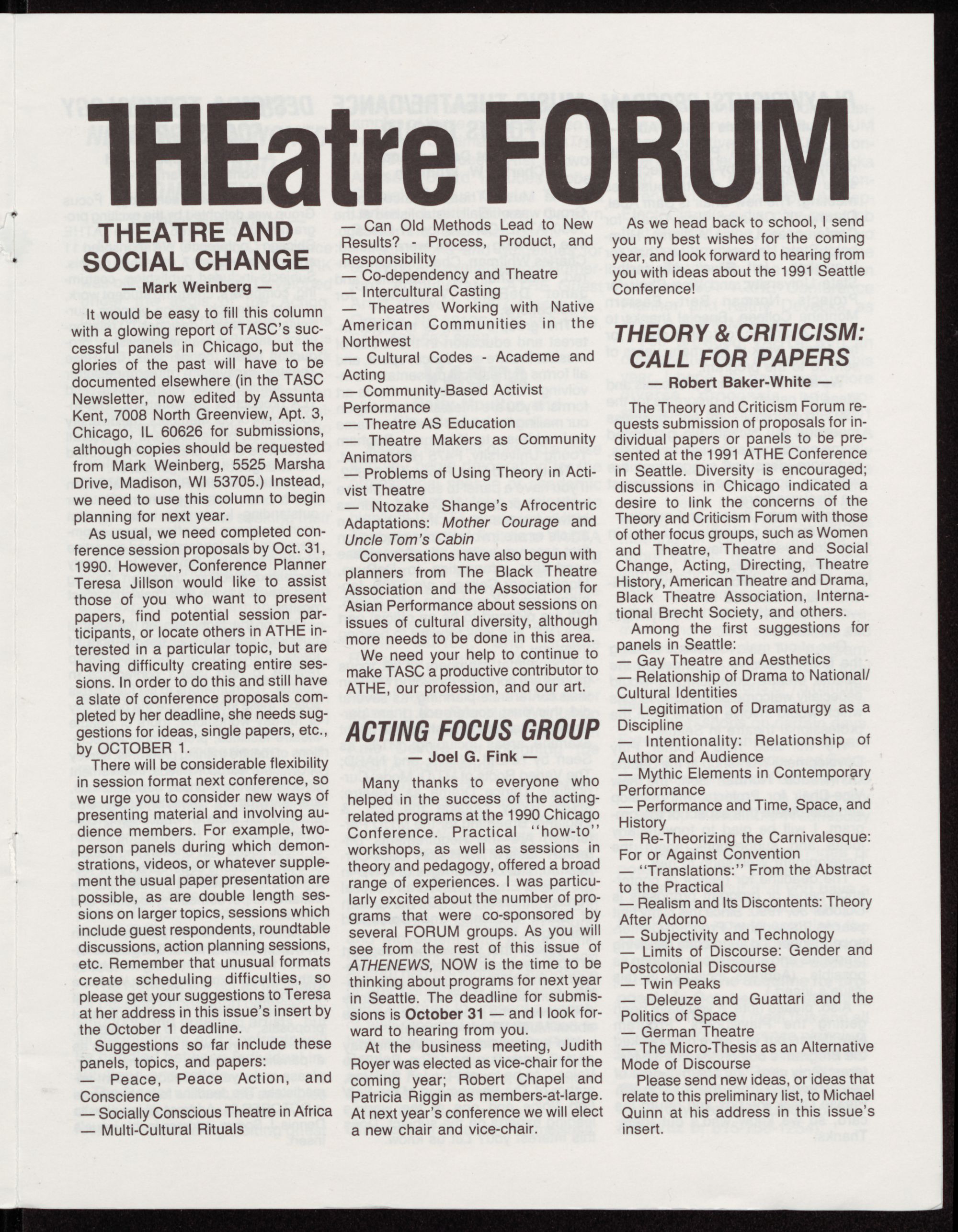 THEatre FORUM

THEATRE AND SOCIAL CHANGE

— Mark Weinberg —

It would be easy to fill this column with a glowing report of TASC's successful panels in Chicago, but the glories of the past will have to be documented elsewhere (in the TASC Newsletter, now edited by Assunta Kent, 7008 North Greenview, Apt. 3, Chicago, IL 60626 for submissions, although copies should be requested from Mark Weinberg, 5525 Marsha Drive, Madison, WI 53705.) Instead, we need to use this column to begin planning for next year.

As usual, we need completed conference session proposals by Oct. 31, 1990. However, Conference Planner Teresa Jillson would like to assist those of you who want to present papers, find potential session participants, or locate others in ATHE interested in a particular topic, but are having difficulty creating entire sessions. In order to do this and still have a slate of conference proposals completed by her deadline, she needs suggestions for ideas, single papers, etc., by OCTOBER 1.

There will be considerable flexibility in session format next conference, so we urge you to consider new ways of presenting material and involving audience members. For example, two-person panels during which demonstrations, videos, or whatever supplement the usual paper presentation are possible, as are double length sessions on larger topics, sessions which include guest respondents, roundtable discussions, action planning sessions, etc. Remember that unusual formats create scheduling difficulties, so please get your suggestions to Teresa at her address in this issue's insert by the October 1 deadline.

Suggestions so far include these panels, topics, and papers:
— Peace, Peace Action, and Conscience
— Socially Conscious Theatre in Africa
— Multi-Cultural Rituals
— Can Old Methods Lead to New Results? Process, Product, and Responsibility
— Co-dependency and Theatre
— Intercultural Casting
— Theatres Working with Native American Communities in the Northwest
— Cultural Codes - Academe and Acting
— Community-Based Activist Performance
— Theatre AS Education
— Theatre Makers as Community Animators
— Problems of Using Theory in Activist Theatre
— Ntozake Shange's Afrocentric Adaptations: Mother Courage and Uncle Tom's Cabin

Conversations have also begun with planners from The Black Theatre Association and the Association for Asian Performance about sessions on issues of cultural diversity, although more needs to be done in this area.

We need your help to continue to make TASC a productive contributor to ATHE, our profession, and our art.

ACTING FOCUS GROUP

— Joel G. Fink —

Many thanks to everyone who helped in the success of the acting-related programs at the 1990 Chicago Conference. Practical "how-to" workshops, as well as sessions in theory and pedagogy, offered a broad range of experiences. I was particularly excited about the number of programs that were co-sponsored by several FORUM groups. As you will see from the rest of this issue of ATHENEWS, NOW is the time to be thinking about programs for next year in Seattle. The deadline for submissions is October 31 — and I look forward to hearing from you.

At the business meeting, Judith Royer was elected as vice-chair for the coming year; Robert Chapel and Patricia Riggin as members-at-large. At next year's conference we will elect a new chair and vice-chair.

As we head back to school, I send you my best wishes for the coming year, and look forward to hearing from you with ideas about the 1991 Seattle Conference!

THEORY & CRITICISM: CALL FOR PAPERS

— Robert Baker-White —

The Theory and Criticism Forum requests submission of proposals for individual papers or panels to be presented at the 1991 ATHE Conference in Seattle. Diversity is encouraged; discussions in Chicago indicated a desire to link the concerns of the Theory and Criticism Forum with those of other focus groups, such as Women and Theatre, Theatre and Social Change, Acting, Directing, Theatre History, American Theatre and Drama, Black Theatre Association, International Brecht Society, and others.

Among the first suggestions for panels in Seattle:
— Gay Theatre and Aesthetics
— Relationship of Drama to National/Cultural Identities
— Legitimation of Dramaturgy as a Discipline
— Intentionality: Relationship of Author and Audience
— Mythic Elements in Contemporary Performance
— Performance and Time, Space, and History
— Re-Theorizing the Carnivalesque: For or Against Convention
— "Translations:" From the Abstract to the Practical
— Realism and Its Discontents: Theory After Adorno
— Subjectivity and Technology
— Limits of Discourse: Gender and Postcolonial Discourse
— Twin Peaks
— Deleuze and Guattari and the Politics of Space
— German Theatre
— The Micro-Thesis as an Alternative Mode of Discourse

Please send new ideas, or ideas that relate to this preliminary list, to Michael Quinn at his address in this issue's insert.